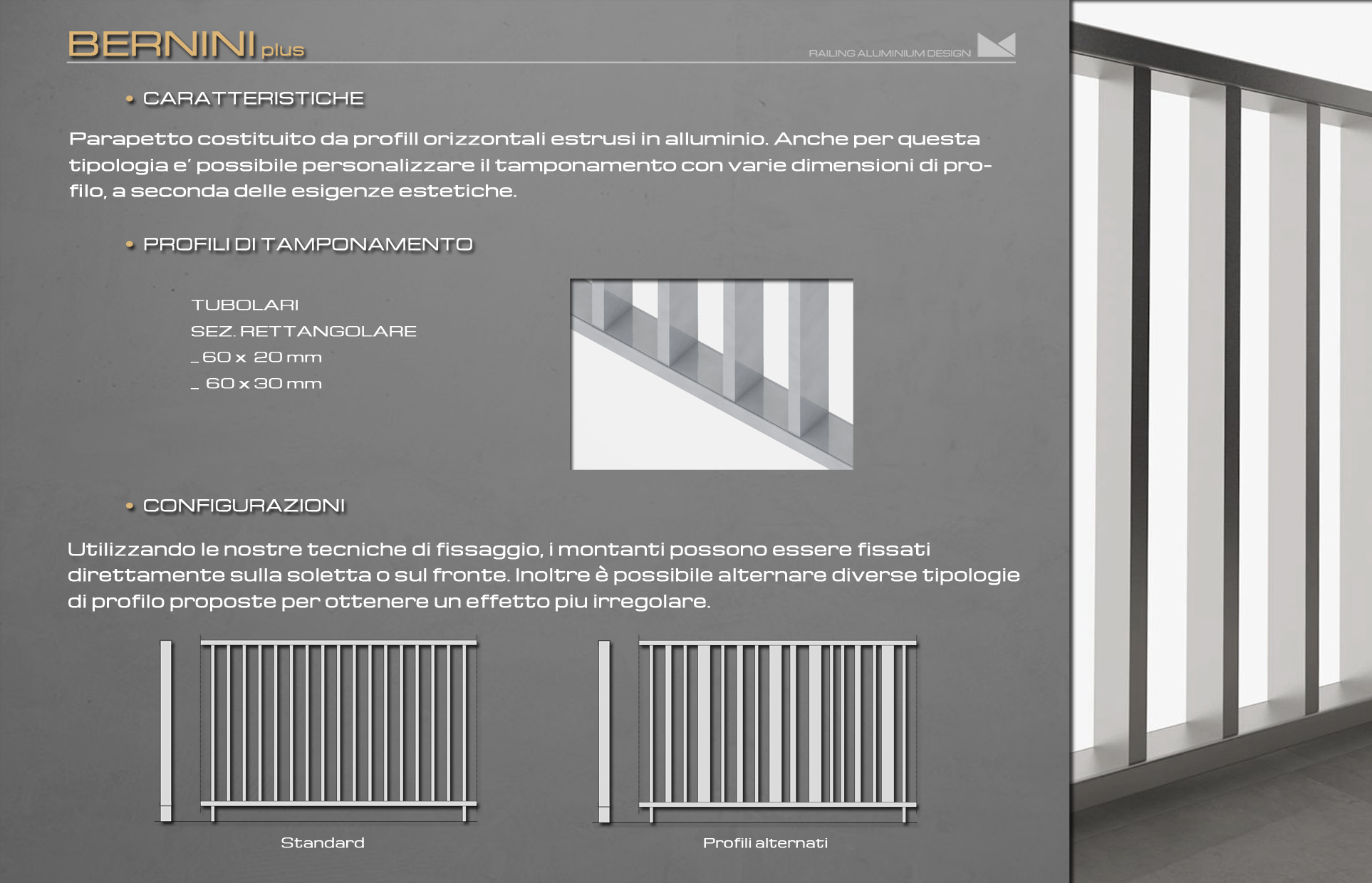 BERNINI plus

RAILING ALUMINIUM DESIGN

• CARATTERISTICHE

Parapetto costituito da profill orizzontali estrusi in alluminio. Anche per questa tipologia e' possibile personalizzare il tamponamento con varie dimensioni di profilo, a seconda delle esigenze estetiche.

• PROFILI DI TAMPONAMENTO

TUBOLARI
SEZ. RETTANGOLARE
_ 60 x 20 mm
_ 60 x 30 mm

• CONFIGURAZIONI

Utilizzando le nostre tecniche di fissaggio, i montanti possono essere fissati direttamente sulla soletta o sul fronte. Inoltre è possibile alternare diverse tipologie di profilo proposte per ottenere un effetto piu irregolare.

Standard

Profili alternati